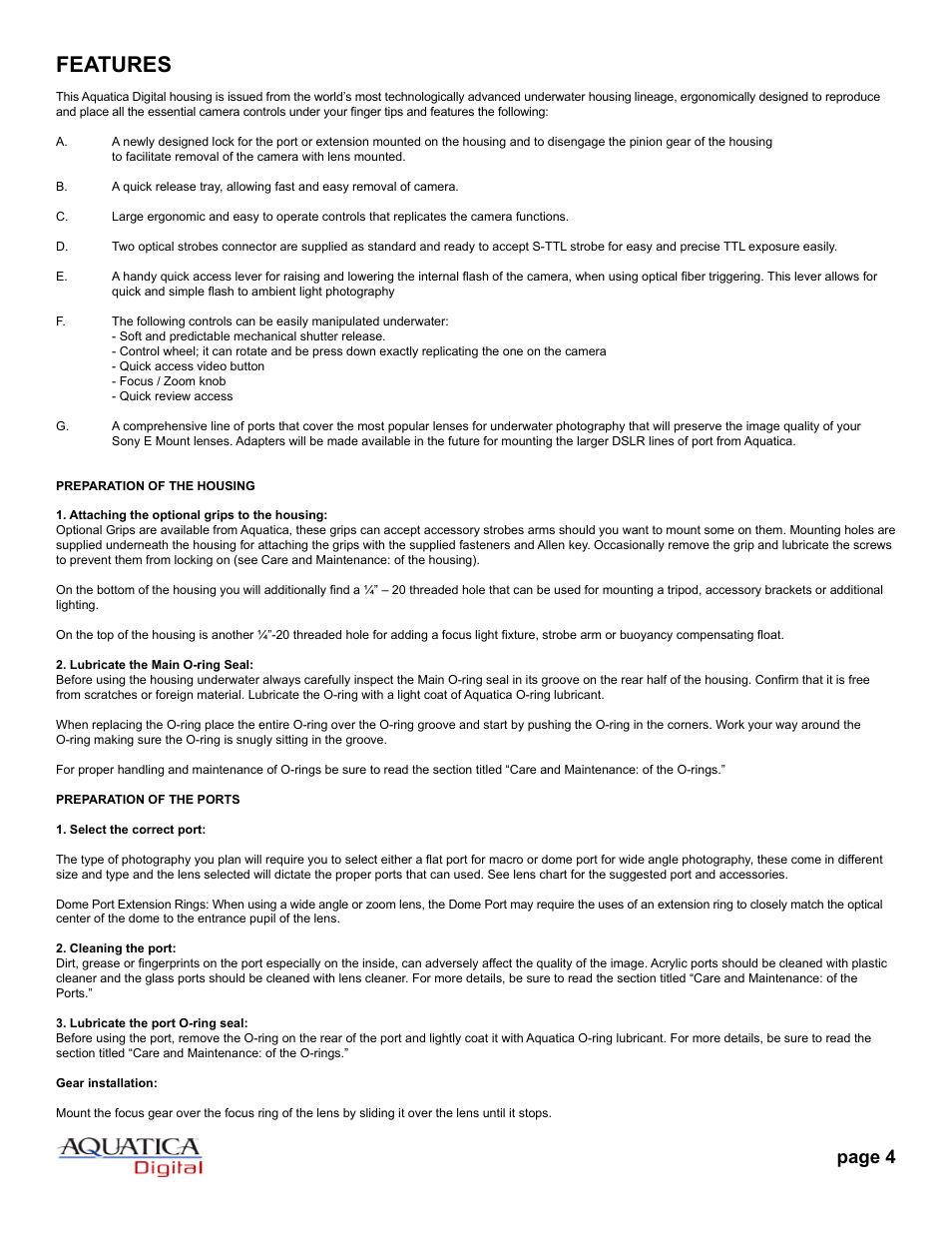 FEATURES

This Aquatica Digital housing is issued from the world's most technologically advanced underwater housing lineage, ergonomically designed to reproduce and place all the essential camera controls under your finger tips and features the following:

A. A newly designed lock for the port or extension mounted on the housing and to disengage the pinion gear of the housing to facilitate removal of the camera with lens mounted.

B. A quick release tray, allowing fast and easy removal of camera.

C. Large ergonomic and easy to operate controls that replicates the camera functions.

D. Two optical strobes connector are supplied as standard and ready to accept S-TTL strobe for easy and precise TTL exposure easily.

E. A handy quick access lever for raising and lowering the internal flash of the camera, when using optical fiber triggering. This lever allows for quick and simple flash to ambient light photography

F. The following controls can be easily manipulated underwater:
- Soft and predictable mechanical shutter release.
- Control wheel; it can rotate and be press down exactly replicating the one on the camera
- Quick access video button
- Focus / Zoom knob
- Quick review access

G. A comprehensive line of ports that cover the most popular lenses for underwater photography that will preserve the image quality of your Sony E Mount lenses. Adapters will be made available in the future for mounting the larger DSLR lines of port from Aquatica.

PREPARATION OF THE HOUSING

1. Attaching the optional grips to the housing:
Optional Grips are available from Aquatica, these grips can accept accessory strobes arms should you want to mount some on them. Mounting holes are supplied underneath the housing for attaching the grips with the supplied fasteners and Allen key. Occasionally remove the grip and lubricate the screws to prevent them from locking on (see Care and Maintenance: of the housing).

On the bottom of the housing you will additionally find a ¼" – 20 threaded hole that can be used for mounting a tripod, accessory brackets or additional lighting.

On the top of the housing is another ¼"-20 threaded hole for adding a focus light fixture, strobe arm or buoyancy compensating float.

2. Lubricate the Main O-ring Seal:
Before using the housing underwater always carefully inspect the Main O-ring seal in its groove on the rear half of the housing. Confirm that it is free from scratches or foreign material. Lubricate the O-ring with a light coat of Aquatica O-ring lubricant.

When replacing the O-ring place the entire O-ring over the O-ring groove and start by pushing the O-ring in the corners. Work your way around the O-ring making sure the O-ring is snugly sitting in the groove.

For proper handling and maintenance of O-rings be sure to read the section titled "Care and Maintenance: of the O-rings."

PREPARATION OF THE PORTS

1. Select the correct port:

The type of photography you plan will require you to select either a flat port for macro or dome port for wide angle photography, these come in different size and type and the lens selected will dictate the proper ports that can used. See lens chart for the suggested port and accessories.

Dome Port Extension Rings: When using a wide angle or zoom lens, the Dome Port may require the uses of an extension ring to closely match the optical center of the dome to the entrance pupil of the lens.

2. Cleaning the port:
Dirt, grease or fingerprints on the port especially on the inside, can adversely affect the quality of the image. Acrylic ports should be cleaned with plastic cleaner and the glass ports should be cleaned with lens cleaner. For more details, be sure to read the section titled "Care and Maintenance: of the Ports."

3. Lubricate the port O-ring seal:
Before using the port, remove the O-ring on the rear of the port and lightly coat it with Aquatica O-ring lubricant. For more details, be sure to read the section titled "Care and Maintenance: of the O-rings."

Gear installation:

Mount the focus gear over the focus ring of the lens by sliding it over the lens until it stops.

AQUATICA Digital

page 4